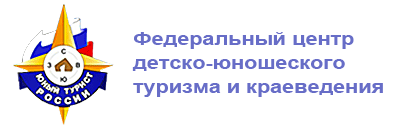 С
З В
Ю
ЮНЫЙ ТУРИСТ
РОССИИ

Федеральный центр детско-юношеского туризма и краеведения